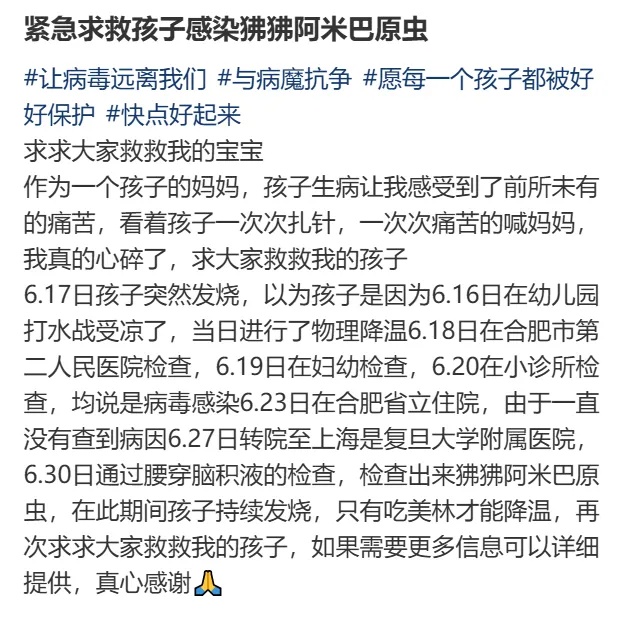 紧急求救孩子感染狒狒阿米巴原虫

#让病毒远离我们 #与病魔抗争 #愿每一个孩子都被好好保护 #快点好起来
求求大家救救我的宝宝
作为一个孩子的妈妈，孩子生病让我感受到了前所未有的痛苦，看着孩子一次次扎针，一次次痛苦的喊妈妈，我真的心碎了，求大家救救我的孩子
6.17日孩子突然发烧，以为孩子是因为6.16日在幼儿园打水战受凉了，当日进行了物理降温6.18日在合肥市第二人民医院检查，6.19日在妇幼检查，6.20在小诊所检查，均说是病毒感染6.23日在合肥省立住院，由于一直没有查到病因6.27日转院至上海是复旦大学附属医院，6.30日通过腰穿脑积液的检查，检查出来狒狒阿米巴原虫，在此期间孩子持续发烧，只有吃美林才能降温，再次求求大家救救我的孩子，如果需要更多信息可以详细提供，真心感谢🙏